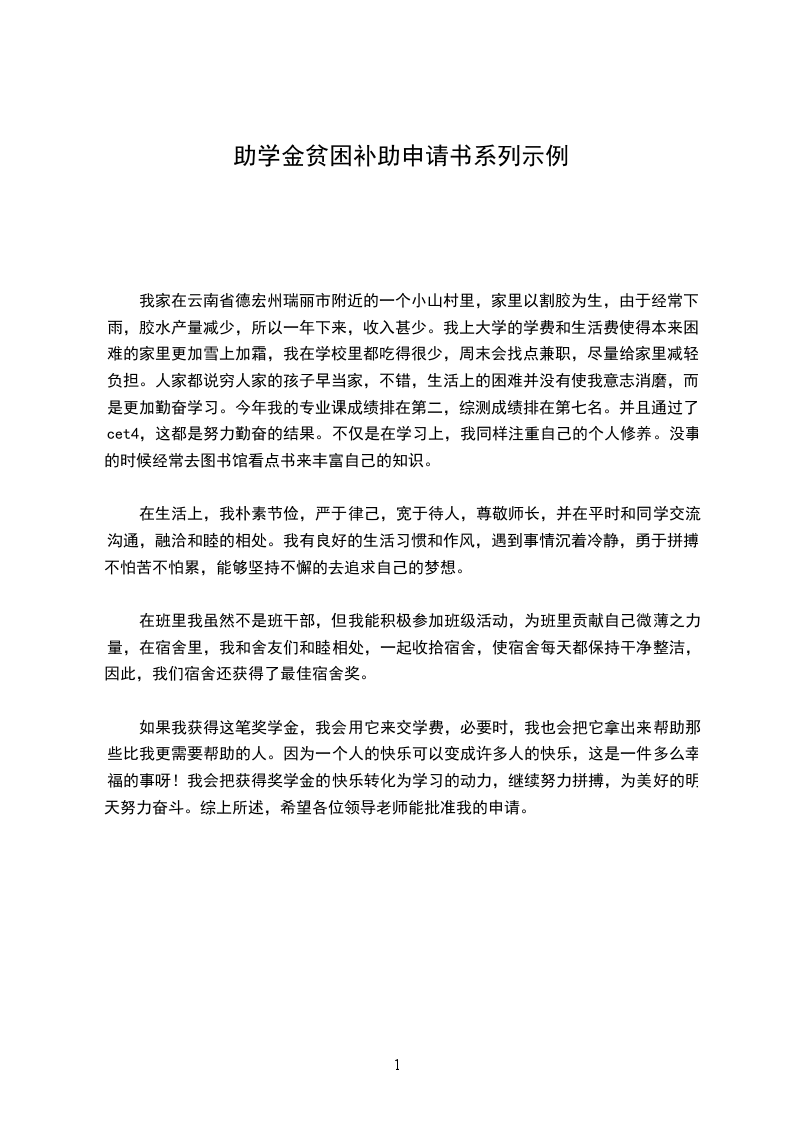 助学金贫困补助申请书系列示例

我家在云南省德宏州瑞丽市附近的一个小山村里，家里以割胶为生，由于经常下雨，胶水产量减少，所以一年下来，收入甚少。我上大学的学费和生活费使得本来困难的家里更加雪上加霜，我在学校里都吃得很少，周末会找点兼职，尽量给家里减轻负担。人家都说穷人家的孩子早当家，不错，生活上的困难并没有使我意志消磨，而是更加勤奋学习。今年我的专业课成绩排在第二，综测成绩排在第七名。并且通过了cet4，这都是努力勤奋的结果。不仅是在学习上，我同样注重自己的个人修养。没事的时候经常去图书馆看点书来丰富自己的知识。

在生活上，我朴素节俭，严于律己，宽于待人，尊敬师长，并在平时和同学交流沟通，融洽和睦的相处。我有良好的生活习惯和作风，遇到事情沉着冷静，勇于拼搏不怕苦不怕累，能够坚持不懈的去追求自己的梦想。

在班里我虽然不是班干部，但我能积极参加班级活动，为班里贡献自己微薄之力量，在宿舍里，我和舍友们和睦相处，一起收拾宿舍，使宿舍每天都保持干净整洁，因此，我们宿舍还获得了最佳宿舍奖。

如果我获得这笔奖学金，我会用它来交学费，必要时，我也会把它拿出来帮助那些比我更需要帮助的人。因为一个人的快乐可以变成许多人的快乐，这是一件多么幸福的事呀！我会把获得奖学金的快乐转化为学习的动力，继续努力拼搏，为美好的明天努力奋斗。综上所述，希望各位领导老师能批准我的申请。

1